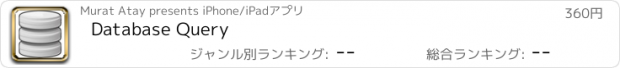 Murat Atay presents iPhone/iPadアプリ
360円
Database Query
ジャンル別ランキング: --
総合ランキング: --